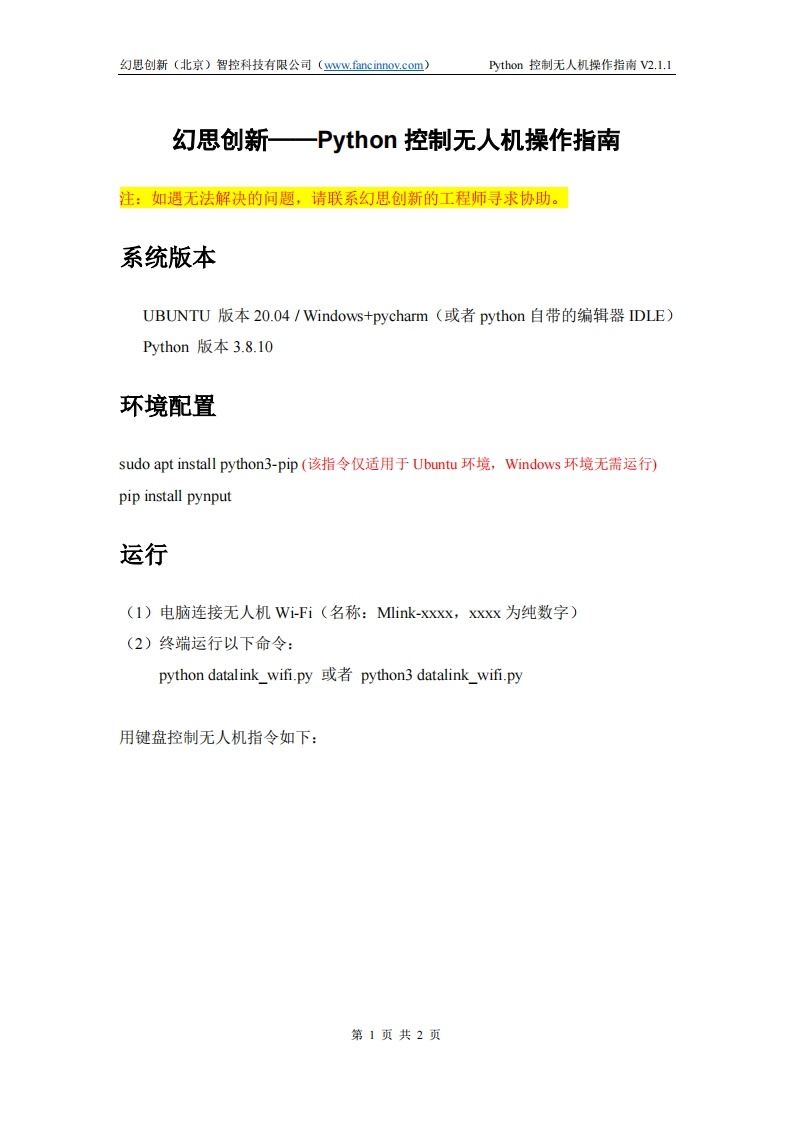 幻思创新（北京）智控科技有限公司（www.fancinnov.com） Python 控制无人机操作指南 V2.1.1

幻思创新——Python 控制无人机操作指南

注：如遇无法解决的问题，请联系幻思创新的工程师寻求协助。

系统版本

UBUNTU 版本 20.04 / Windows+pycharm（或者 python 自带的编辑器 IDLE）
Python 版本 3.8.10

环境配置

sudo apt install python3-pip (该指令仅适用于 Ubuntu 环境，Windows 环境无需运行)
pip install pynput

运行

（1）电脑连接无人机 Wi-Fi（名称：Mlink-xxxx，xxxx 为纯数字）
（2）终端运行以下命令：
python datalink_wifi.py 或者 python3 datalink_wifi.py

用键盘控制无人机指令如下：

第 1 页 共 2 页